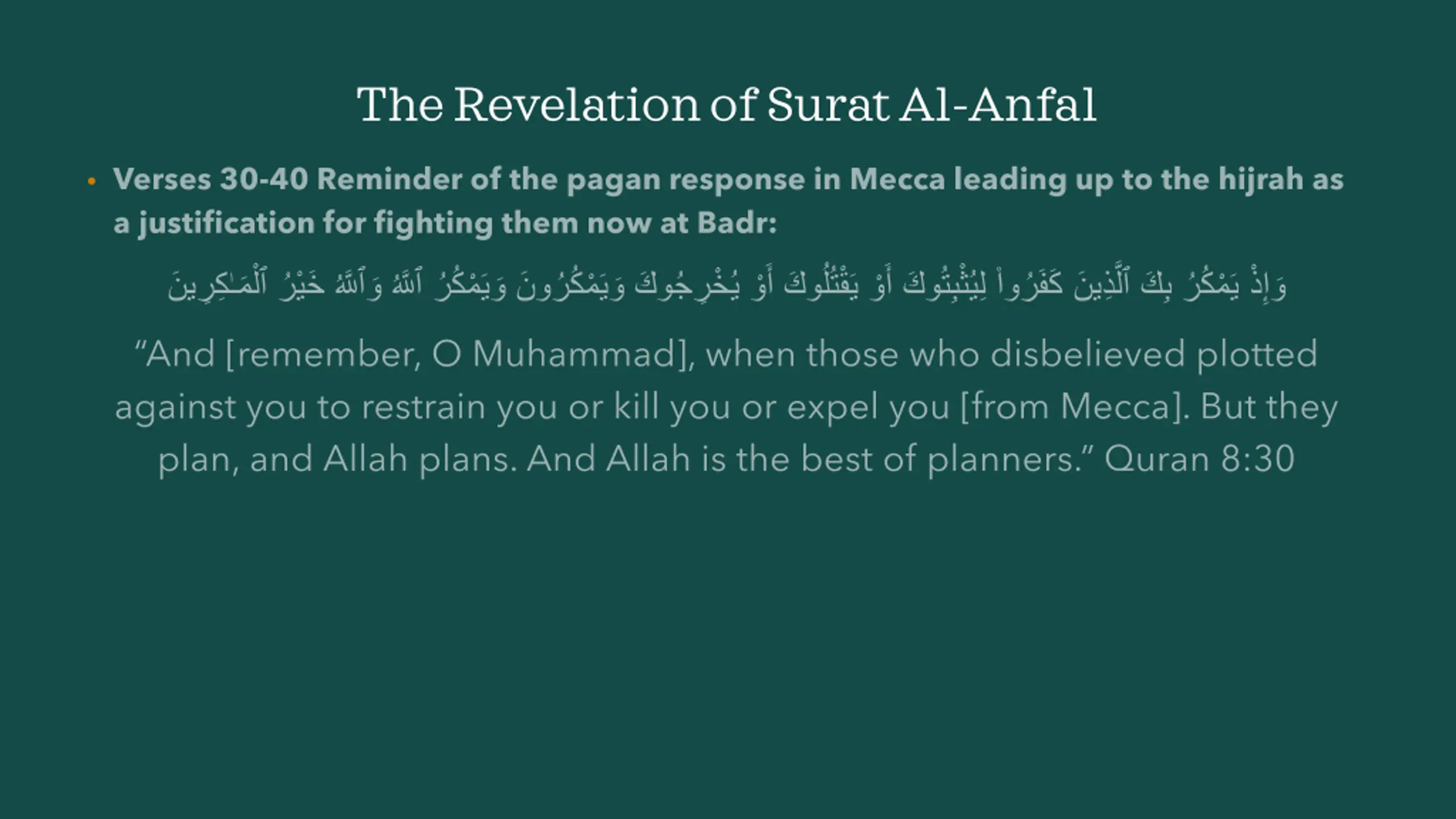 The Revelation of Surat Al-Anfal

• Verses 30-40 Reminder of the pagan response in Mecca leading up to the hijrah as a justification for fighting them now at Badr:

وَإِذْ يَمْكُرُ بِكَ ٱلَّذِينَ كَفَرُوا۟ لِيُثْبِتُوكَ أَوْ يَقْتُلُوكَ أَوْ يُخْرِجُوكَ وَيَمْكُرُونَ وَيَمْكُرُ ٱللَّهُ وَٱللَّهُ خَيْرُ ٱلْمَـٰكِرِينَ

“And [remember, O Muhammad], when those who disbelieved plotted against you to restrain you or kill you or expel you [from Mecca]. But they plan, and Allah plans. And Allah is the best of planners.” Quran 8:30